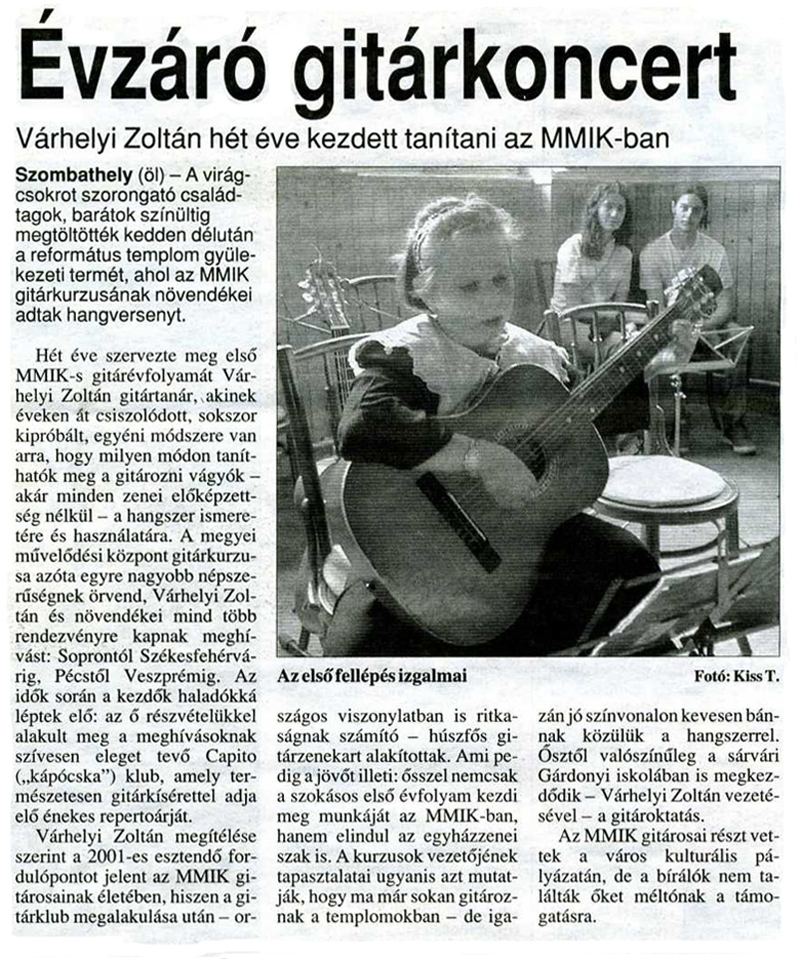 Évzáró gitárkoncert

Várhelyi Zoltán hét éve kezdett tanítani az MMIK-ban

Szombathely (öl) – A virágcsokrot szorongató családtagok, barátok színültig megtöltötték kedden délután a református templom gyülekezeti termét, ahol az MMIK gitárkurzusának növendékei adtak hangversenyt.

Hét éve szervezte meg első MMIK-s gitárévfolyamát Várhelyi Zoltán gitártanár, akinek éveken át csiszolódott, sokszor kipróbált, egyéni módszere van arra, hogy milyen módon taníthatók meg a gitározni vágyók – akár minden zenei előképzettség nélkül – a hangszer ismeretére és használatára. A megyei művelődési központ gitárkurzusa azóta egyre nagyobb népszerűségnek örvend, Várhelyi Zoltán és növendékei mind több rendezvényre kapnak meghívást: Soprontól Székesfehérvárig, Pécstől Veszprémig. Az idők során a kezdők haladókká léptek elő: az ő részvételükkel alakult meg a meghívásoknak szívesen eleget tevő Capito („kápócska") klub, amely természetesen gitárkísérettel adja elő énekes repertoárját.

Várhelyi Zoltán megítélése szerint a 2001-es esztendő fordulópontot jelent az MMIK gitárosainak életében, hiszen a gitárklub megalakulása után – országos viszonylatban is ritkaságnak számító – húszfős gitárzenekart alakítottak. Ami pedig a jövőt illeti: ősszel nemcsak a szokásos első évfolyam kezdi meg munkáját az MMIK-ban, hanem elindul az egyházzenei szak is. A kurzusok vezetőjének tapasztalatai ugyanis azt mutatják, hogy ma már sokan gitároznak a templomokban – de igazán jó színvonalon kevesen bánnak közülük a hangszerrel. Ősztől valószínűleg a sárvári Gárdonyi iskolában is megkezdődik – Várhelyi Zoltán vezetésével – a gitároktatás.

Az MMIK gitárosai részt vettek a város kulturális pályázatán, de a bírálók nem találták őket méltónak a támogatásra.

Az első fellépés izgalmai

Fotó: Kiss T.